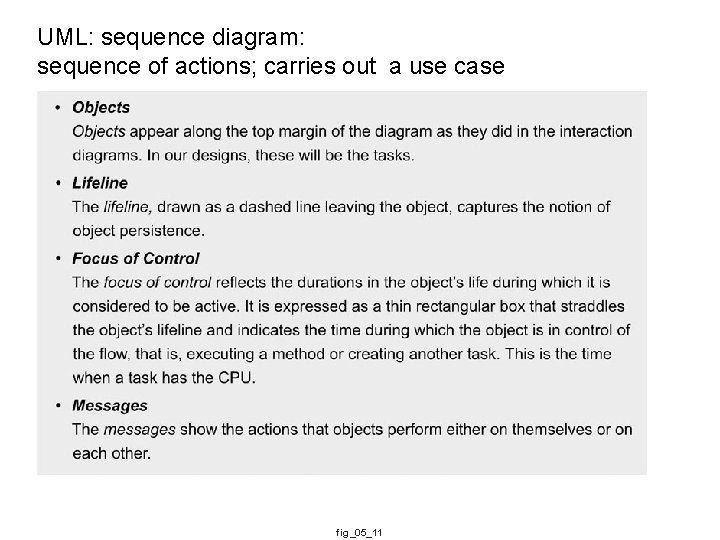 UML: sequence diagram:
sequence of actions; carries out a use case

• Objects
Objects appear along the top margin of the diagram as they did in the interaction diagrams. In our designs, these will be the tasks.

• Lifeline
The lifeline, drawn as a dashed line leaving the object, captures the notion of object persistence.

• Focus of Control
The focus of control reflects the durations in the object's life during which it is considered to be active. It is expressed as a thin rectangular box that straddles the object's lifeline and indicates the time during which the object is in control of the flow, that is, executing a method or creating another task. This is the time when a task has the CPU.

• Messages
The messages show the actions that objects perform either on themselves or on each other.

fig_05_11